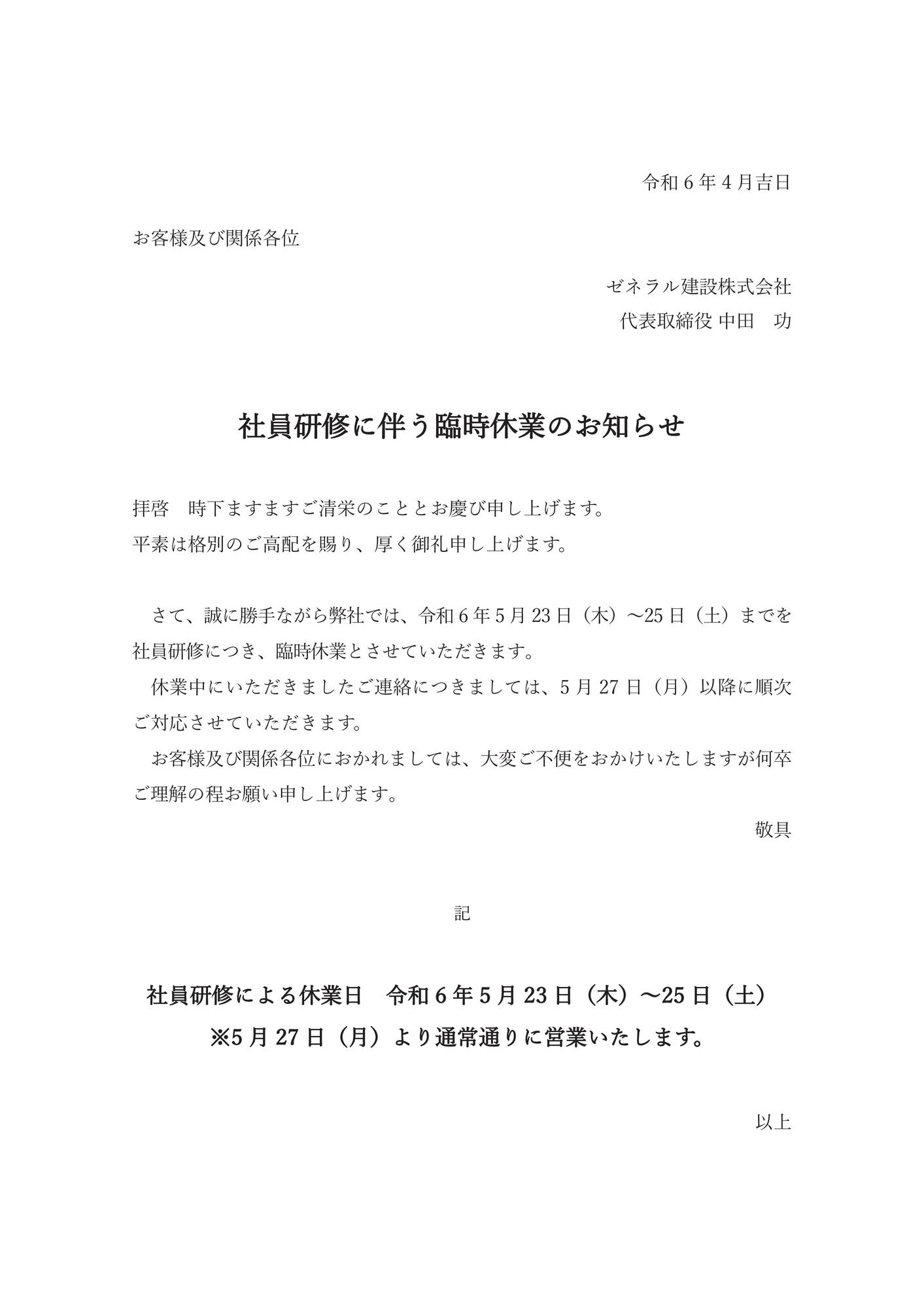 令和 6 年 4 月吉日

お客様及び関係各位

ゼネラル建設株式会社
代表取締役 中田　功

社員研修に伴う臨時休業のお知らせ

拝啓　時下ますますご清栄のこととお慶び申し上げます。
平素は格別のご高配を賜り、厚く御礼申し上げます。

さて、誠に勝手ながら弊社では、令和 6 年 5 月 23 日（木）～25 日（土）までを社員研修につき、臨時休業とさせていただきます。
休業中にいただきましたご連絡につきましては、5 月 27 日（月）以降に順次ご対応させていただきます。
お客様及び関係各位におかれましては、大変ご不便をおかけいたしますが何卒ご理解の程お願い申し上げます。

敬具

記

社員研修による休業日　令和 6 年 5 月 23 日（木）～25 日（土）
※5 月 27 日（月）より通常通りに営業いたします。

以上